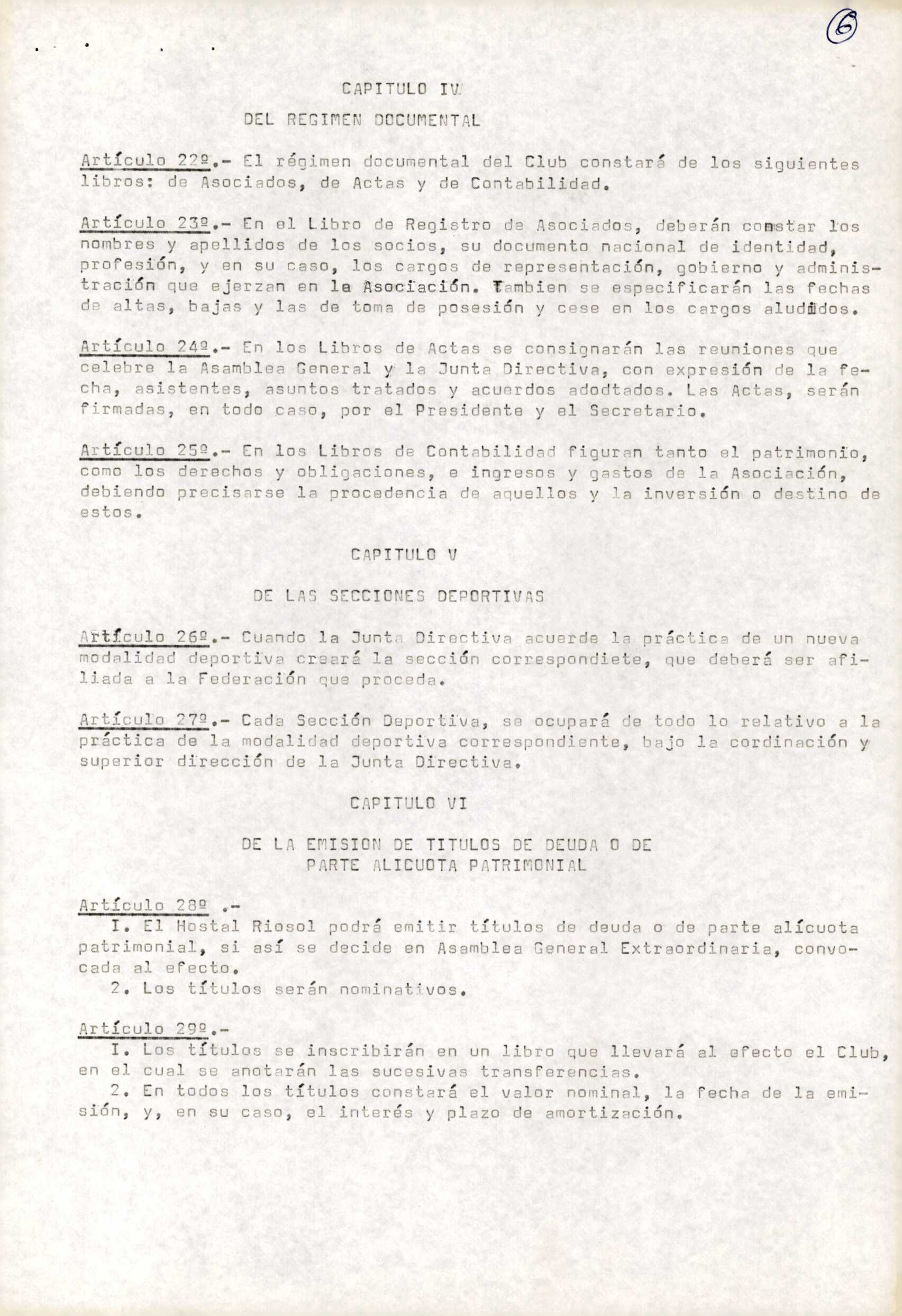 6

CAPITULO IV

DEL REGIMEN DOCUMENTAL

Artículo 22º.- El régimen documental del Club constará de los siguientes libros: de Asociados, de Actas y de Contabilidad.

Artículo 23º.- En el Libro de Registro de Asociados, deberán constar los nombres y apellidos de los socios, su documento nacional de identidad, profesión, y en su caso, los cargos de representación, gobierno y administración que ejerzan en la Asociación. Tambien se especificarán las fechas de altas, bajas y las de toma de posesión y cese en los cargos aludidos.

Artículo 24º.- En los Libros de Actas se consignarán las reuniones que celebre la Asamblea General y la Junta Directiva, con expresión de la fecha, asistentes, asuntos tratados y acuerdos adodtados. Las Actas, serán firmadas, en todo caso, por el Presidente y el Secretario.

Artículo 25º.- En los Libros de Contabilidad figuran tanto el patrimonio, como los derechos y obligaciones, e ingresos y gastos de la Asociación, debiendo precisarse la procedencia de aquellos y la inversión o destino de estos.

CAPITULO V

DE LAS SECCIONES DEPORTIVAS

Artículo 26º.- Cuando la Junta Directiva acuerde la práctica de un nueva modalidad deportiva creará la sección correspondiete, que deberá ser afiliada a la Federación que proceda.

Artículo 27º.- Cada Sección Deportiva, se ocupará de todo lo relativo a la práctica de la modalidad deportiva correspondiente, bajo la cordinación y superior dirección de la Junta Directiva.

CAPITULO VI

DE LA EMISION DE TITULOS DE DEUDA O DE PARTE ALICUOTA PATRIMONIAL

Artículo 28º .-
I. El Hostal Riosol podrá emitir títulos de deuda o de parte alícuota patrimonial, si así se decide en Asamblea General Extraordinaria, convocada al efecto.
2. Los títulos serán nominativos.

Artículo 29º.-
I. Los títulos se inscribirán en un libro que llevará al efecto el Club, en el cual se anotarán las sucesivas transferencias.
2. En todos los títulos constará el valor nominal, la fecha de la emisión, y, en su caso, el interés y plazo de amortización.